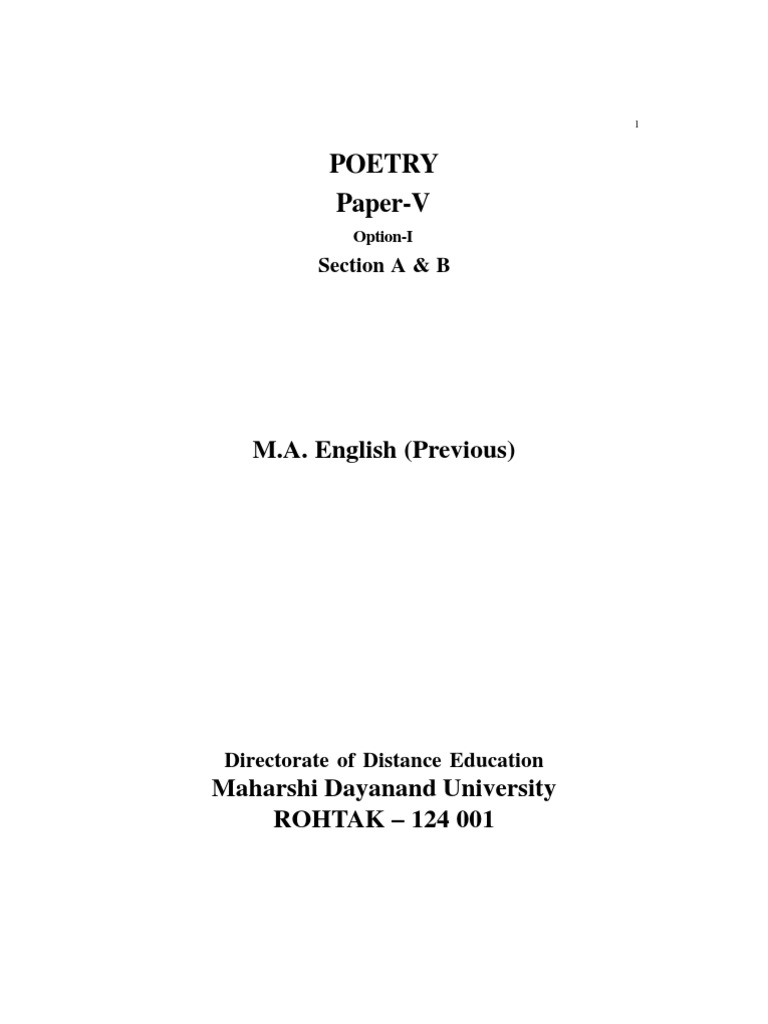 1

POETRY
Paper-V
Option-I
Section A & B

M.A. English (Previous)

Directorate of Distance Education
Maharshi Dayanand University
ROHTAK – 124 001